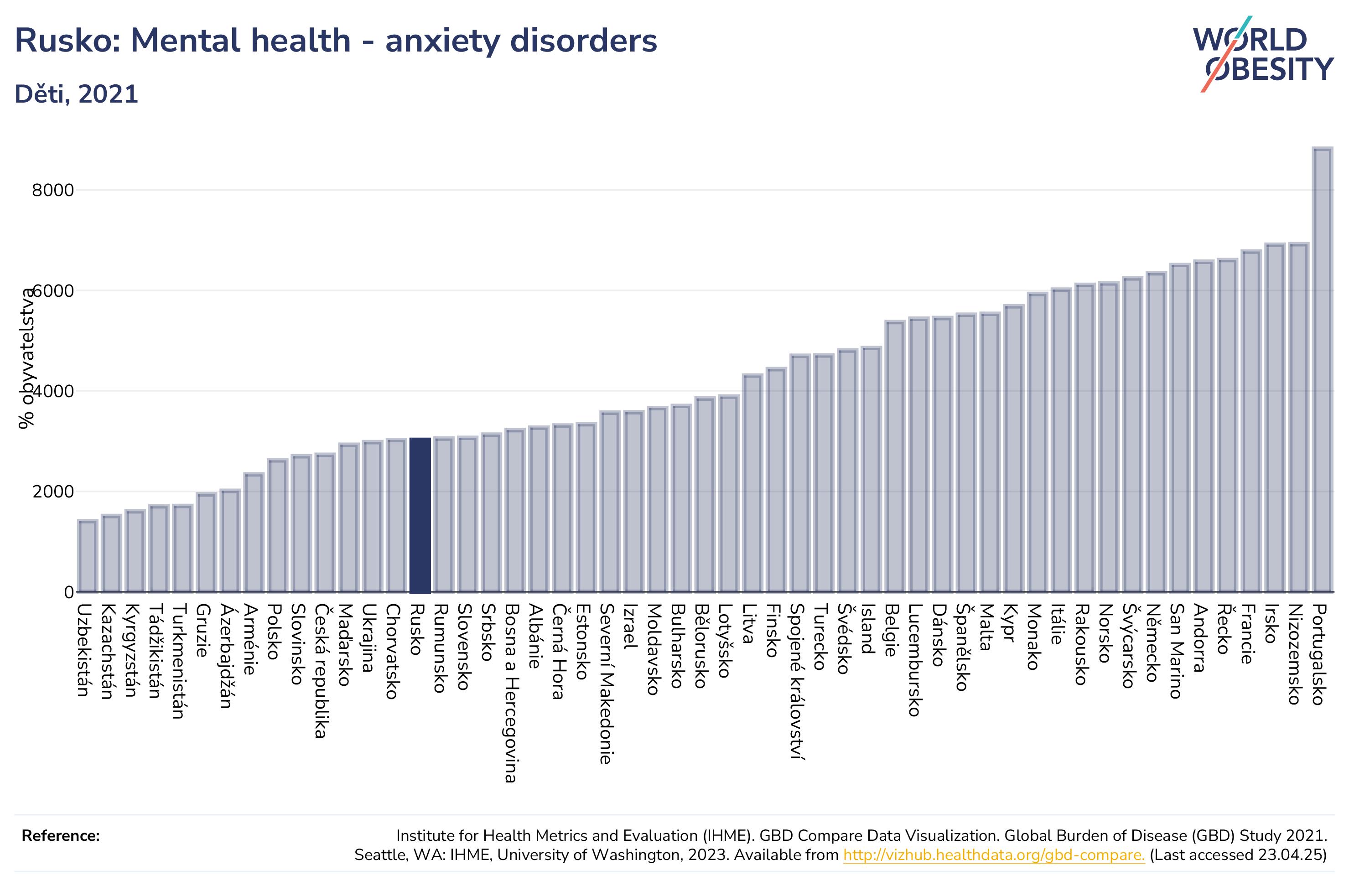 Rusko: Mental health - anxiety disorders

Děti, 2021

WORLD OBESITY

% obyvatelstva

8000
6000
4000
2000
0

Uzbekistán
Kazachstán
Kyrgyzstán
Tádžikistán
Turkmenistán
Gruzie
Ázerbajdžán
Arménie
Polsko
Slovinsko
Česká republika
Maďarsko
Ukrajina
Chorvatsko
Rusko
Rumunsko
Slovensko
Srbsko
Bosna a Hercegovina
Albánie
Černá Hora
Estonsko
Severní Makedonie
Izrael
Moldavsko
Bulharsko
Bělorusko
Lotyšsko
Litva
Finsko
Spojené království
Turecko
Švédsko
Island
Belgie
Lucembursko
Dánsko
Španělsko
Malta
Kypr
Monako
Itálie
Rakousko
Norsko
Švýcarsko
Německo
San Marino
Andorra
Řecko
Francie
Irsko
Nizozemsko
Portugalsko

Reference:

Institute for Health Metrics and Evaluation (IHME). GBD Compare Data Visualization. Global Burden of Disease (GBD) Study 2021. Seattle, WA: IHME, University of Washington, 2023. Available from http://vizhub.healthdata.org/gbd-compare. (Last accessed 23.04.25)